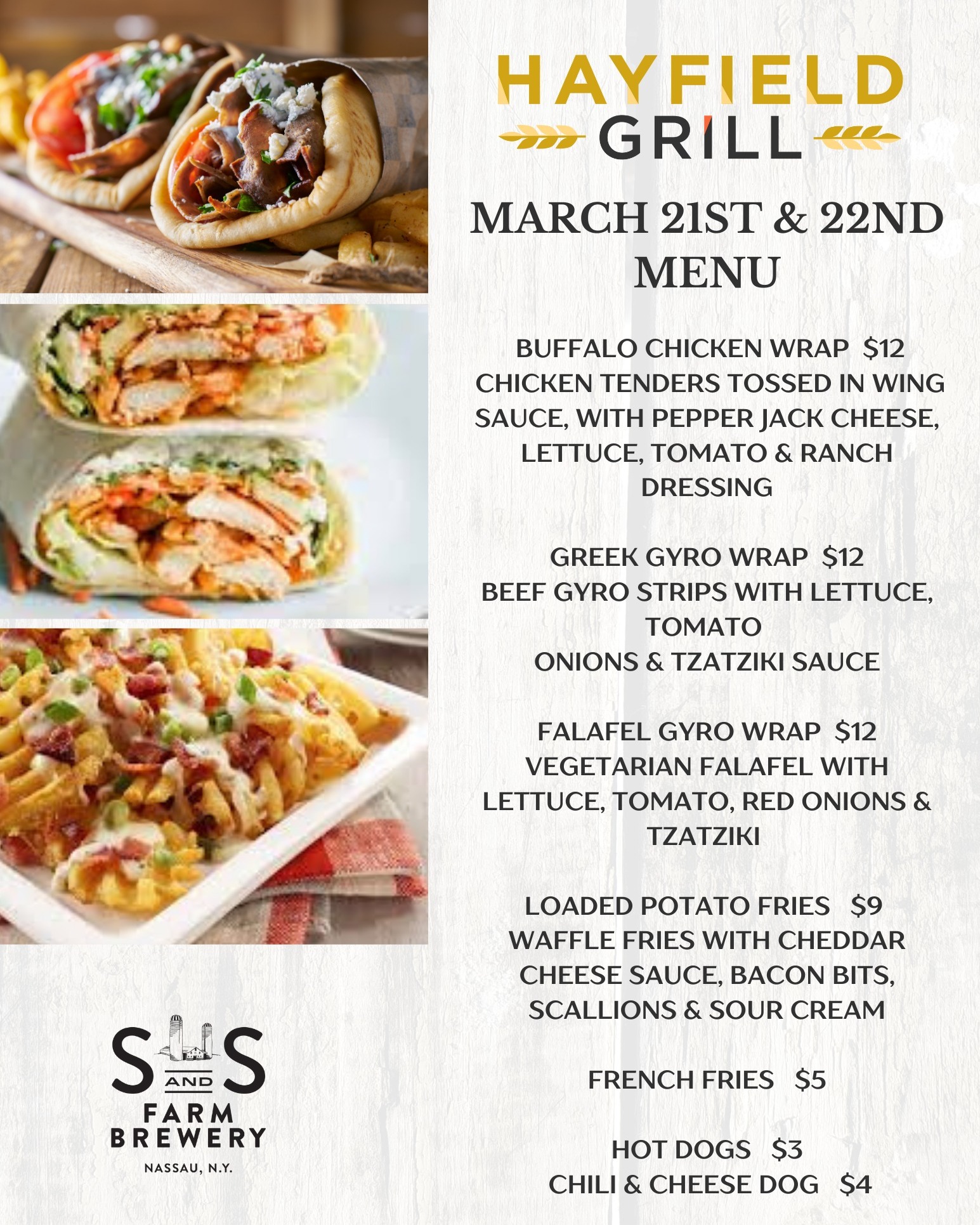 HAYFIELD
GRILL

MARCH 21ST & 22ND MENU

BUFFALO CHICKEN WRAP $12
CHICKEN TENDERS TOSSED IN WING SAUCE, WITH PEPPER JACK CHEESE, LETTUCE, TOMATO & RANCH DRESSING

GREEK GYRO WRAP $12
BEEF GYRO STRIPS WITH LETTUCE, TOMATO
ONIONS & TZATZIKI SAUCE

FALAFEL GYRO WRAP $12
VEGETARIAN FALAFEL WITH LETTUCE, TOMATO, RED ONIONS & TZATZIKI

LOADED POTATO FRIES $9
WAFFLE FRIES WITH CHEDDAR CHEESE SAUCE, BACON BITS, SCALLIONS & SOUR CREAM

FRENCH FRIES $5

HOT DOGS $3
CHILI & CHEESE DOG $4

S AND S
FARM
BREWERY
NASSAU, N.Y.